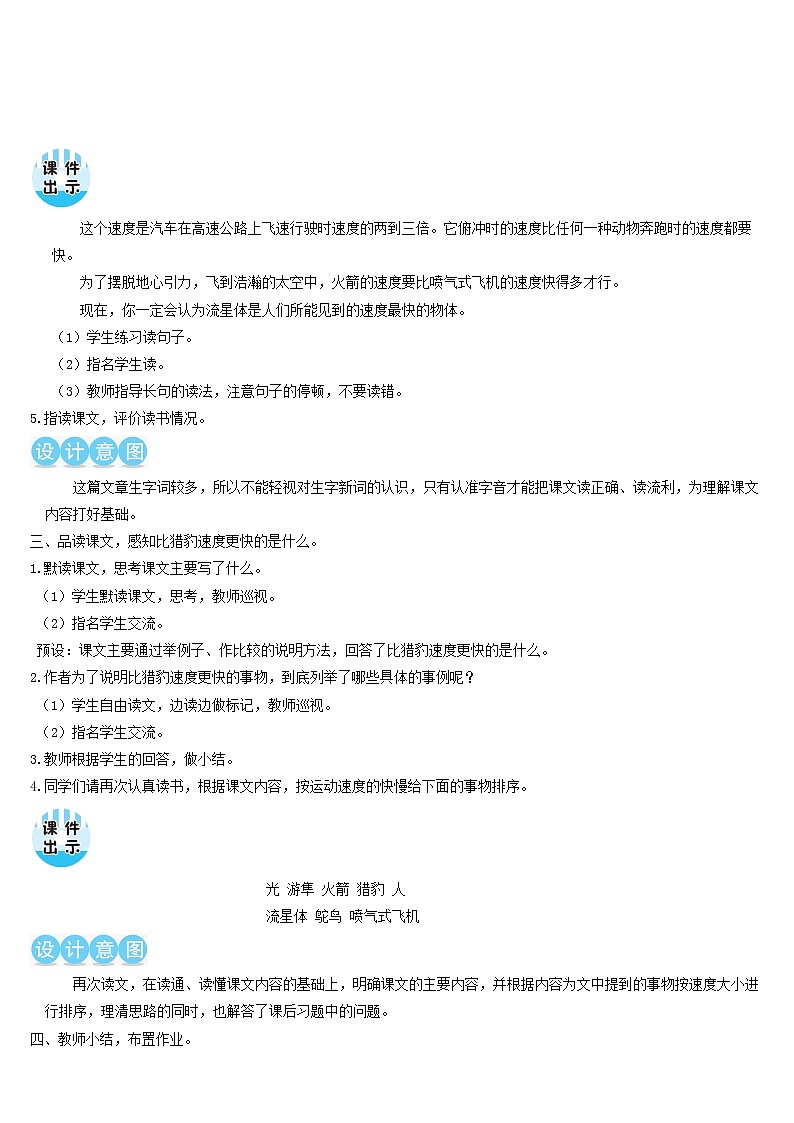 课件出示

这个速度是汽车在高速公路上飞速行驶时速度的两到三倍。它俯冲时的速度比任何一种动物奔跑时的速度都要快。

为了摆脱地心引力，飞到浩瀚的太空中，火箭的速度要比喷气式飞机的速度快得多才行。

现在，你一定会认为流星体是人们所能见到的速度最快的物体。

（1）学生练习读句子。

（2）指名学生读。

（3）教师指导长句的读法，注意句子的停顿，不要读错。

5.指读课文，评价读书情况。

设计意图

这篇文章生字词较多，所以不能轻视对生字新词的认识，只有认准字音才能把课文读正确、读流利，为理解课文内容打好基础。

三、品读课文，感知比猎豹速度更快的是什么。

1.默读课文，思考课文主要写了什么。

（1）学生默读课文，思考，教师巡视。

（2）指名学生交流。

预设：课文主要通过举例子、作比较的说明方法，回答了比猎豹速度更快的是什么。

2.作者为了说明比猎豹速度更快的事物，到底列举了哪些具体的事例呢？

（1）学生自由读文，边读边做标记，教师巡视。

（2）指名学生交流。

3.教师根据学生的回答，做小结。

4.同学们请再次认真读书，根据课文内容，按运动速度的快慢给下面的事物排序。

课件出示

光 游隼 火箭 猎豹 人

流星体 鸵鸟 喷气式飞机

设计意图

再次读文，在读通、读懂课文内容的基础上，明确课文的主要内容，并根据内容为文中提到的事物按速度大小进行排序，理清思路的同时，也解答了课后习题中的问题。

四、教师小结，布置作业。